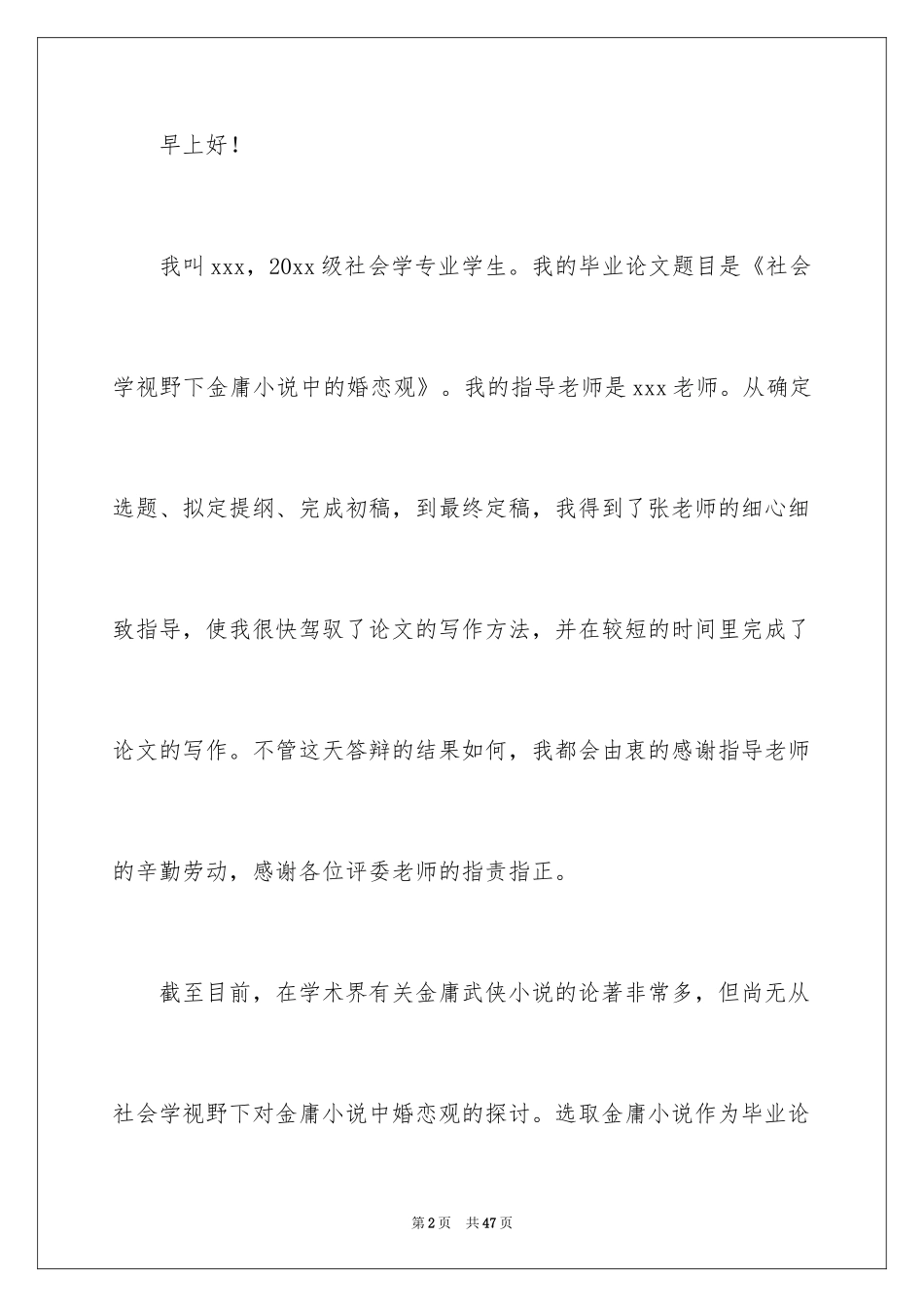 早上好！

我叫xxx，20xx级社会学专业学生。我的毕业论文题目是《社会学视野下金庸小说中的婚恋观》。我的指导老师是xxx老师。从确定选题、拟定提纲、完成初稿，到最终定稿，我得到了张老师的细心细致指导，使我很快驾驭了论文的写作方法，并在较短的时间里完成了论文的写作。不管这天答辩的结果如何，我都会由衷的感谢指导老师的辛勤劳动，感谢各位评委老师的指责指正。

截至目前，在学术界有关金庸武侠小说的论著非常多，但尚无从社会学视野下对金庸小说中婚恋观的探讨。选取金庸小说作为毕业论

第2页 共47页